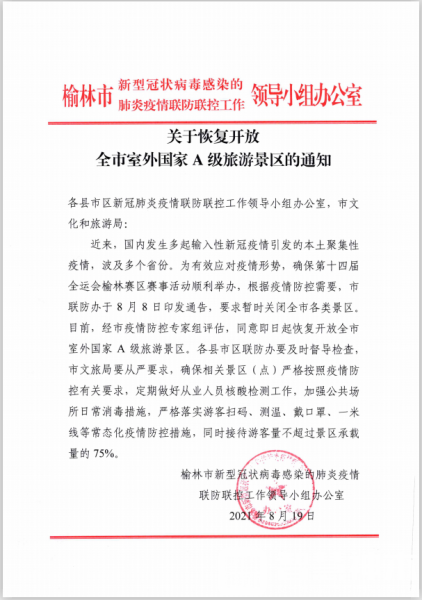 榆林市 新型冠状病毒感染的肺炎疫情联防联控工作 领导小组办公室

关于恢复开放
全市室外国家 A 级旅游景区的通知

各县市区新冠肺炎疫情联防联控工作领导小组办公室，市文化和旅游局：

近来，国内发生多起输入性新冠疫情引发的本土聚集性疫情，波及多个省份。为有效应对疫情形势，确保第十四届全运会榆林赛区赛事活动顺利举办，根据疫情防控需要，市联防办于 8 月 8 日印发通告，要求暂时关闭全市各类景区。目前，经市疫情防控专家组评估，同意即日起恢复开放全市室外国家 A 级旅游景区。各县市区联防办要及时督导检查，市文旅局要从严要求，确保相关景区（点）严格按照疫情防控有关要求，定期做好从业人员核酸检测工作，加强公共场所日常消毒措施，严格落实游客扫码、测温、戴口罩、一米线等常态化疫情防控措施，同时接待游客量不超过景区承载量的 75%。

榆林市新型冠状病毒感染的肺炎疫情
联防联控工作领导小组办公室
2021 年 8 月 19 日